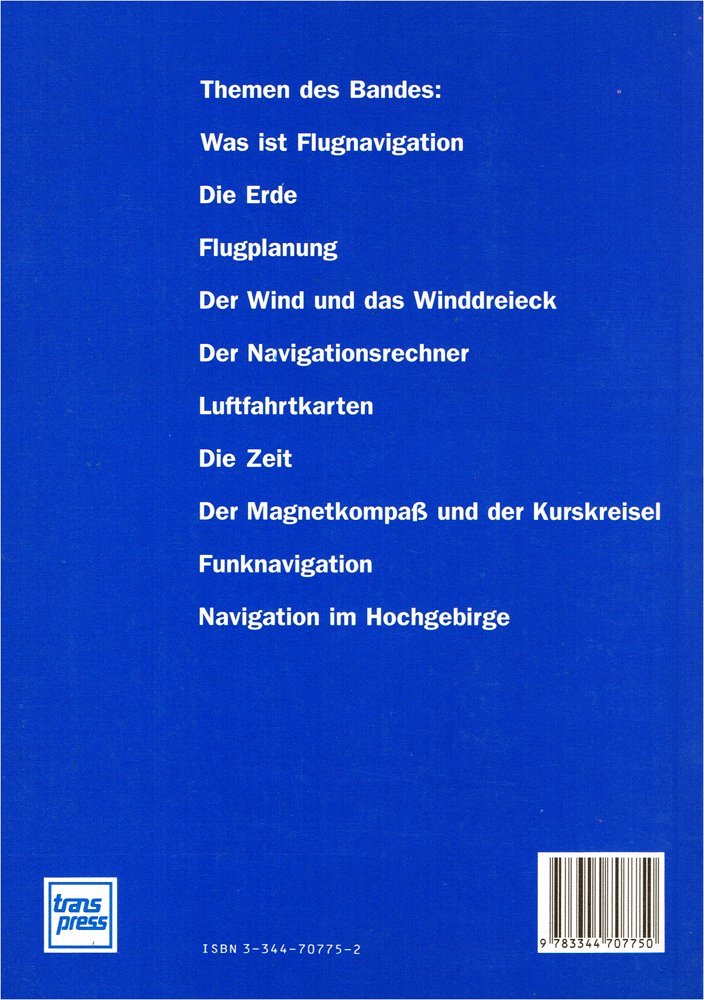 Themen des Bandes:

Was ist Flugnavigation

Die Erde

Flugplanung

Der Wind und das Winddreieck

Der Navigationsrechner

Luftfahrtkarten

Die Zeit

Der Magnetkompaß und der Kurskreisel

Funknavigation

Navigation im Hochgebirge

trans press

ISBN 3-344-70775-2

9 783344 707750